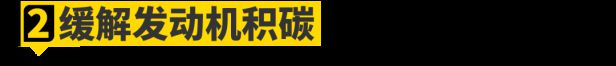 2 缓解发动机积碳